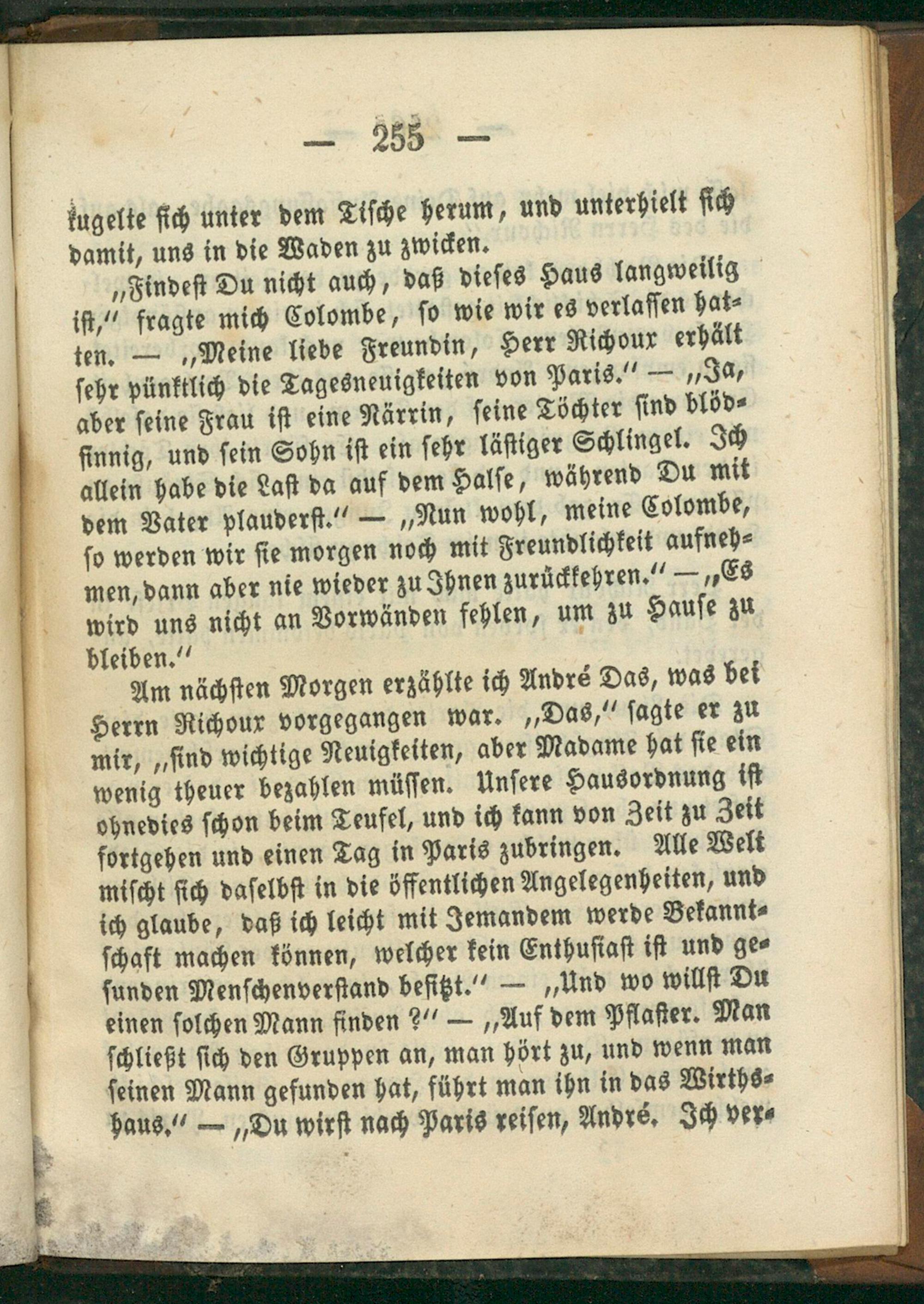 — 255 —

kugelte sich unter dem Tische herum, und unterhielt sich damit, uns in die Waden zu zwicken.

„Findest Du nicht auch, daß dieses Haus langweilig ist,“ fragte mich Colombe, so wie wir es verlassen hatten. — „Meine liebe Freundin, Herr Richoux erhält sehr pünktlich die Tagesneuigkeiten von Paris.“ — „Ja, aber seine Frau ist eine Närrin, seine Töchter sind blödsinnig, und sein Sohn ist ein sehr lästiger Schlingel. Ich allein habe die Last da auf dem Halse, während Du mit dem Vater plauderst.“ — „Nun wohl, meine Colombe, so werden wir sie morgen noch mit Freundlichkeit aufnehmen, dann aber nie wieder zu Ihnen zurückkehren.“ — „Es wird uns nicht an Vorwänden fehlen, um zu Hause zu bleiben.“

Am nächsten Morgen erzählte ich André Das, was bei Herrn Richoux vorgegangen war. „Das,“ sagte er zu mir, „sind wichtige Neuigkeiten, aber Madame hat sie ein wenig theuer bezahlen müssen. Unsere Hausordnung ist ohnedies schon beim Teufel, und ich kann von Zeit zu Zeit fortgehen und einen Tag in Paris zubringen. Alle Welt mischt sich daselbst in die öffentlichen Angelegenheiten, und ich glaube, daß ich leicht mit Jemandem werde Bekanntschaft machen können, welcher kein Enthusiast ist und gesunden Menschenverstand besitzt.“ — „Und wo willst Du einen solchen Mann finden?“ — „Auf dem Pflaster. Man schließt sich den Gruppen an, man hört zu, und wenn man seinen Mann gefunden hat, führt man ihn in das Wirthshaus.“ — „Du wirst nach Paris reisen, André. Ich ver-